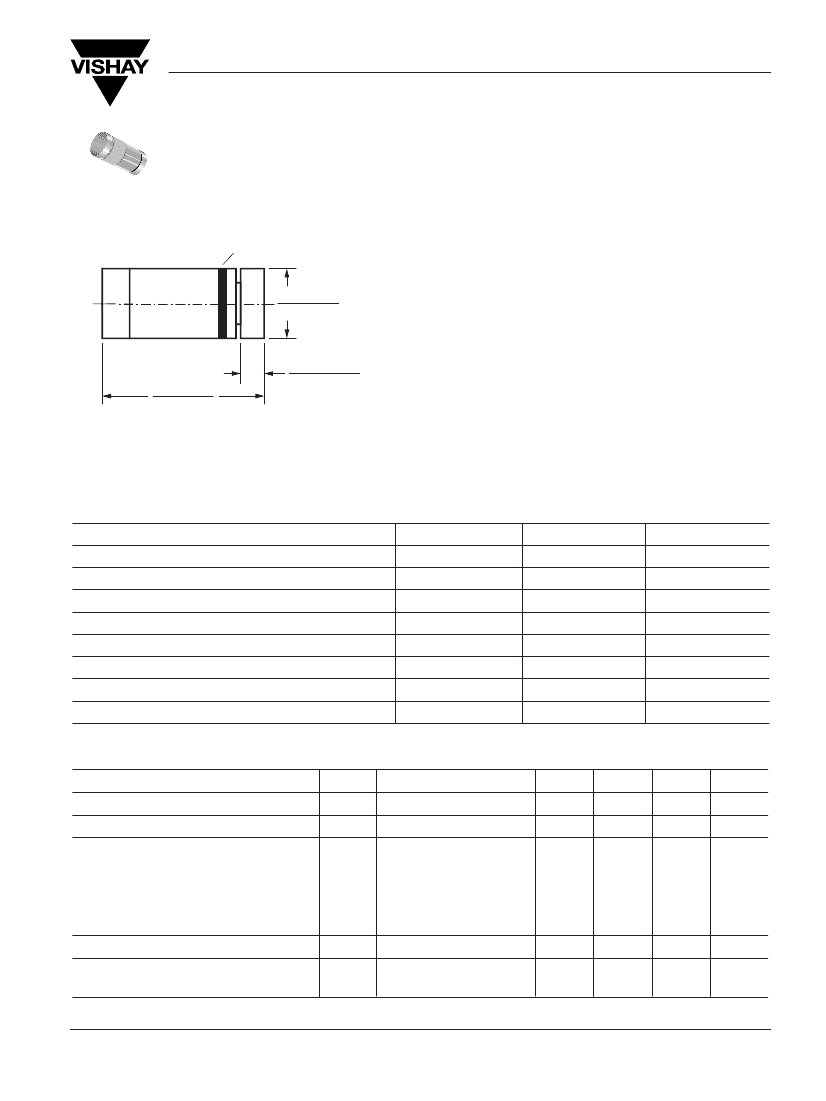 VISHAY